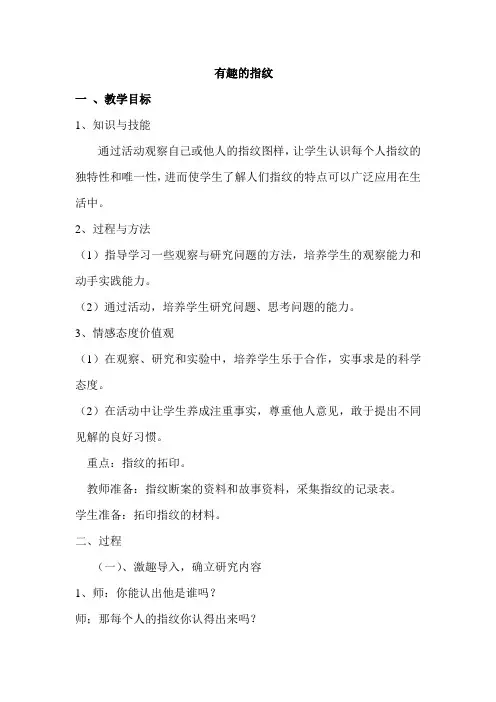 有趣的指纹

一 、教学目标

1、知识与技能

通过活动观察自己或他人的指纹图样，让学生认识每个人指纹的独特性和唯一性，进而使学生了解人们指纹的特点可以广泛应用在生活中。

2、过程与方法

（1）指导学习一些观察与研究问题的方法，培养学生的观察能力和动手实践能力。

（2）通过活动，培养学生研究问题、思考问题的能力。

3、情感态度价值观

（1）在观察、研究和实验中，培养学生乐于合作，实事求是的科学态度。

（2）在活动中让学生养成注重事实，尊重他人意见，敢于提出不同见解的良好习惯。

重点：指纹的拓印。

教师准备：指纹断案的资料和故事资料，采集指纹的记录表。

学生准备：拓印指纹的材料。

二、过程

（一）、激趣导入，确立研究内容

1、师：你能认出他是谁吗？

师：那每个人的指纹你认得出来吗？